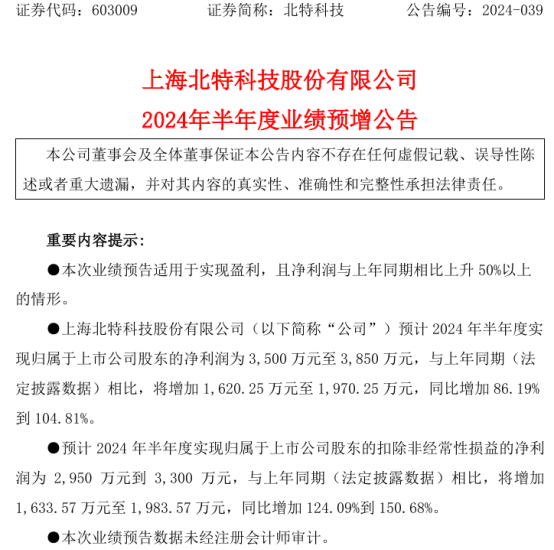 证券代码：603009　　证券简称：北特科技　　公告编号：2024-039

上海北特科技股份有限公司
2024年半年度业绩预增公告

本公司董事会及全体董事保证本公告内容不存在任何虚假记载、误导性陈述或者重大遗漏，并对其内容的真实性、准确性和完整性承担法律责任。

重要内容提示：

●本次业绩预告适用于实现盈利，且净利润与上年同期相比上升 50%以上的情形。

●上海北特科技股份有限公司（以下简称“公司”）预计 2024 年半年度实现归属于上市公司股东的净利润为 3,500 万元至 3,850 万元，与上年同期（法定披露数据）相比，将增加 1,620.25 万元至 1,970.25 万元，同比增加 86.19%到 104.81%。

●预计 2024 年半年度实现归属于上市公司股东的扣除非经常性损益的净利润为 2,950 万元到 3,300 万元，与上年同期（法定披露数据）相比，将增加 1,633.57 万元至 1,983.57 万元，同比增加 124.09%到 150.68%。

●本次业绩预告数据未经注册会计师审计。